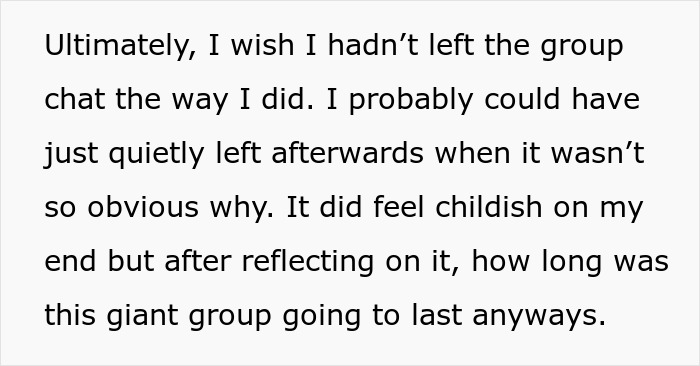 Ultimately, I wish I hadn’t left the group chat the way I did. I probably could have just quietly left afterwards when it wasn’t so obvious why. It did feel childish on my end but after reflecting on it, how long was this giant group going to last anyways.